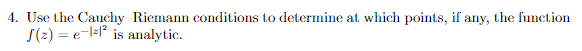 4. Use the Cauchy Riemann conditions to determine at which points, if any, the function $f(z) = e^{-|z|^2}$ is analytic.